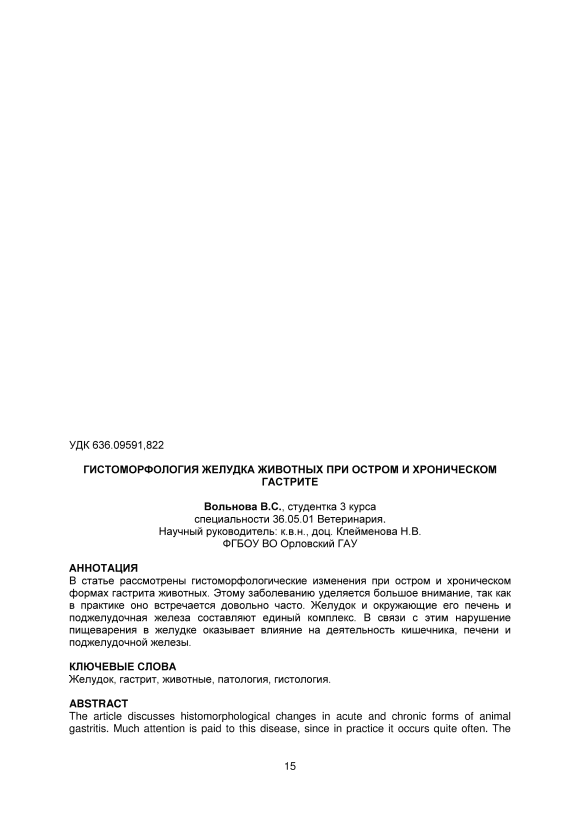 УДК 636.09591,822

ГИСТОМОРФОЛОГИЯ ЖЕЛУДКА ЖИВОТНЫХ ПРИ ОСТРОМ И ХРОНИЧЕСКОМ ГАСТРИТЕ

Вольнова В.С., студентка 3 курса
специальности 36.05.01 Ветеринария.
Научный руководитель: к.в.н., доц. Клейменова Н.В.
ФГБОУ ВО Орловский ГАУ

АННОТАЦИЯ
В статье рассмотрены гистоморфологические изменения при остром и хроническом формах гастрита животных. Этому заболеванию уделяется большое внимание, так как в практике оно встречается довольно часто. Желудок и окружающие его печень и поджелудочная железа составляют единый комплекс. В связи с этим нарушение пищеварения в желудке оказывает влияние на деятельность кишечника, печени и поджелудочной железы.

КЛЮЧЕВЫЕ СЛОВА
Желудок, гастрит, животные, патология, гистология.

ABSTRACT
The article discusses histomorphological changes in acute and chronic forms of animal gastritis. Much attention is paid to this disease, since in practice it occurs quite often. The

15